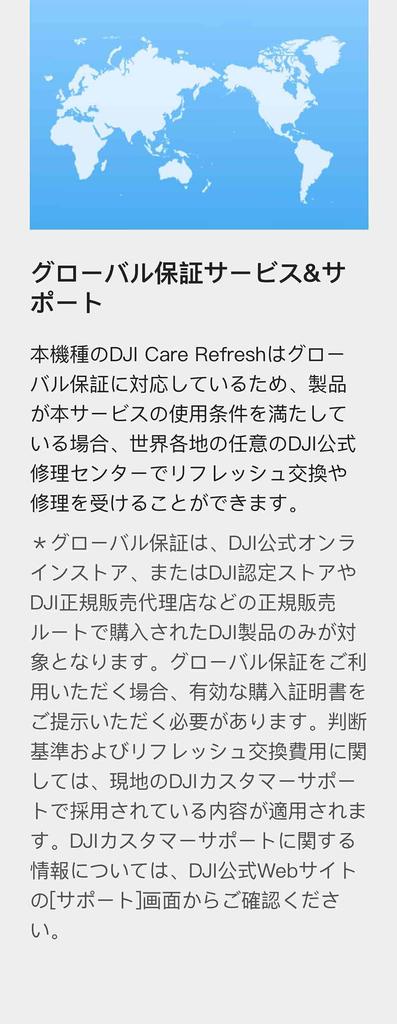 グローバル保証サービス&サポート

本機種のDJI Care Refreshはグローバル保証に対応しているため、製品が本サービスの使用条件を満たしている場合、世界各地の任意のDJI公式修理センターでリフレッシュ交換や修理を受けることができます。

＊グローバル保証は、DJI公式オンラインストア、またはDJI認定ストアやDJI正規販売代理店などの正規販売ルートで購入されたDJI製品のみが対象となります。グローバル保証をご利用いただく場合、有効な購入証明書をご提示いただく必要があります。判断基準およびリフレッシュ交換費用に関しては、現地のDJIカスタマーサポートで採用されている内容が適用されます。DJIカスタマーサポートに関する情報については、DJI公式Webサイトの[サポート]画面からご確認ください。